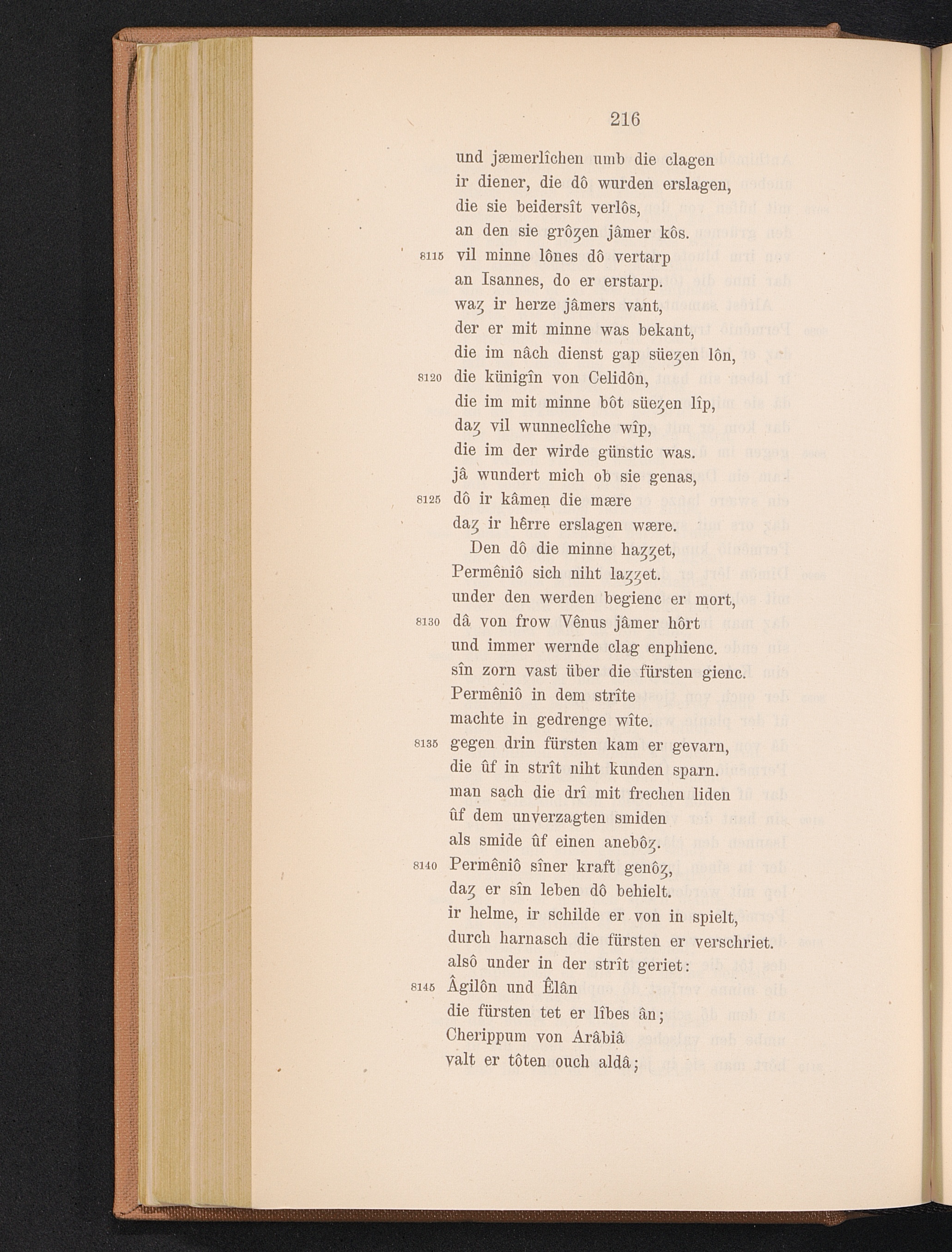 216

und jæmerlîchen umb die clagen
ir diener, die dô wurden erslagen,
die sie beidersît verlôs,
an den sie grôȥen jâmer kôs.
8115 vil minne lônes dô vertarp
an Isannes, do er erstarp.
waȥ ir herze jâmers vant,
der er mit minne was bekant,
die im nâch dienst gap süeȥen lôn,
8120 die künigîn von Celidôn,
die im mit minne bôt süeȥen lîp,
daȥ vil wunneclîche wîp,
die im der wirde günstic was.
jâ wundert mich ob sie genas,
8125 dô ir kâmen die mære
daȥ ir hêrre erslagen wære.

Den dô die minne haȥȥet,
Permêniô sich niht laȥȥet.
under den werden begienc er mort,
8130 dâ von frow Vênus jâmer hôrt
und immer wernde clag enphienc.
sîn zorn vast über die fürsten gienc.
Permêniô in dem strîte
machte in gedrenge wîte.
8135 gegen drin fürsten kam er gevarn,
die ûf in strît niht kunden sparn.
man sach die drî mit frechen liden
ûf dem unverzagten smiden
als smide ûf einen anebôȥ.
8140 Permêniô sîner kraft genôȥ,
daȥ er sîn leben dô behielt.
ir helme, ir schilde er von in spielt,
durch harnasch die fürsten er verschriet.
alsô under in der strît geriet:
8145 Âgilôn und Êlân
die fürsten tet er lîbes ân;
Cherippum von Arâbiâ
valt er tôten ouch aldâ;